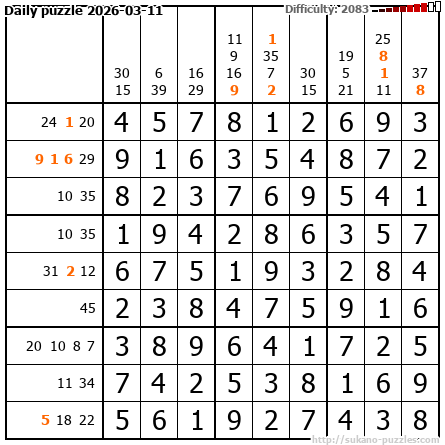 Daily puzzle 2026-03-11

Difficulty: 2083

|  | 30 15 | 6 39 | 16 29 | 11 9 16 9 | 1 35 7 2 | 30 15 | 19 5 21 | 25 8 1 11 | 37 8 |
|---|---|---|---|---|---|---|---|---|---|
| 24 1 20 | 4 | 5 | 7 | 8 | 1 | 2 | 6 | 9 | 3 |
| 9 1 6 29 | 9 | 1 | 6 | 3 | 5 | 4 | 8 | 7 | 2 |
| 10 35 | 8 | 2 | 3 | 7 | 6 | 9 | 5 | 4 | 1 |
| 10 35 | 1 | 9 | 4 | 2 | 8 | 6 | 3 | 5 | 7 |
| 31 2 12 | 6 | 7 | 5 | 1 | 9 | 3 | 2 | 8 | 4 |
| 45 | 2 | 3 | 8 | 4 | 7 | 5 | 9 | 1 | 6 |
| 20 10 8 7 | 3 | 8 | 9 | 6 | 4 | 1 | 7 | 2 | 5 |
| 11 34 | 7 | 4 | 2 | 5 | 3 | 8 | 1 | 6 | 9 |
| 5 18 22 | 5 | 6 | 1 | 9 | 2 | 7 | 4 | 3 | 8 |

http://sukano-puzzles.com